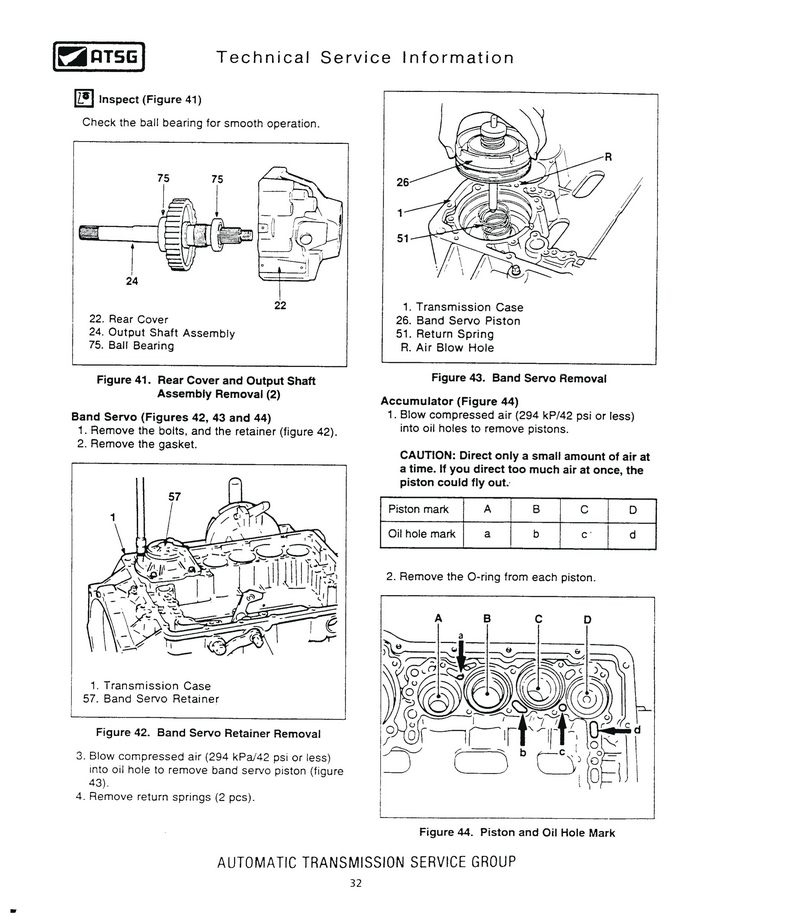 ATSG

Technical Service Information

Inspect (Figure 41)

Check the ball bearing for smooth operation.

75 75

24

22

22. Rear Cover
24. Output Shaft Assembly
75. Ball Bearing

Figure 41. Rear Cover and Output Shaft Assembly Removal (2)

Band Servo (Figures 42, 43 and 44)
1. Remove the bolts, and the retainer (figure 42).
2. Remove the gasket.

57

1

1. Transmission Case
57. Band Servo Retainer

Figure 42. Band Servo Retainer Removal

3. Blow compressed air (294 kPa/42 psi or less) into oil hole to remove band servo piston (figure 43).
4. Remove return springs (2 pcs).

R

26

1

51

1. Transmission Case
26. Band Servo Piston
51. Return Spring
R. Air Blow Hole

Figure 43. Band Servo Removal

Accumulator (Figure 44)
1. Blow compressed air (294 kP/42 psi or less) into oil holes to remove pistons.

CAUTION: Direct only a small amount of air at a time. If you direct too much air at once, the piston could fly out.

| Piston mark | A | B | C | D |
|---|---|---|---|---|
| Oil hole mark | a | b | c | d |

2. Remove the O-ring from each piston.

A B C D

a

b

c

d

Figure 44. Piston and Oil Hole Mark

AUTOMATIC TRANSMISSION SERVICE GROUP

32